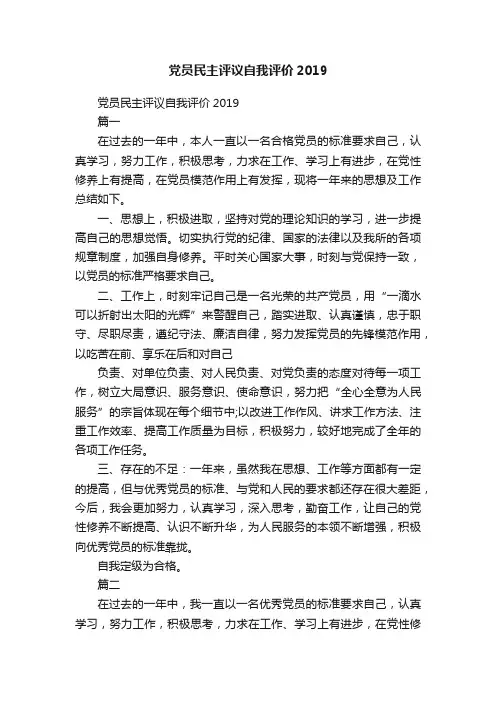 党员民主评议自我评价 2019

党员民主评议自我评价 2019

篇一

在过去的一年中，本人一直以一名合格党员的标准要求自己，认真学习，努力工作，积极思考，力求在工作、学习上有进步，在党性修养上有提高，在党员模范作用上有发挥，现将一年来的思想及工作总结如下。

一、思想上，积极进取，坚持对党的理论知识的学习，进一步提高自己的思想觉悟。切实执行党的纪律、国家的法律以及我所的各项规章制度，加强自身修养。平时关心国家大事，时刻与党保持一致，以党员的标准严格要求自己。

二、工作上，时刻牢记自己是一名光荣的共产党员，用“一滴水可以折射出太阳的光辉”来警醒自己，踏实进取、认真谨慎，忠于职守、尽职尽责，遵纪守法、廉洁自律，努力发挥党员的先锋模范作用，以吃苦在前、享乐在后和对自己

负责、对单位负责、对人民负责、对党负责的态度对待每一项工作，树立大局意识、服务意识、使命意识，努力把“全心全意为人民服务”的宗旨体现在每个细节中;以改进工作作风、讲求工作方法、注重工作效率、提高工作质量为目标，积极努力，较好地完成了全年的各项工作任务。

三、存在的不足：一年来，虽然我在思想、工作等方面都有一定的提高，但与优秀党员的标准、与党和人民的要求都还存在很大差距，今后，我会更加努力，认真学习，深入思考，勤奋工作，让自己的党性修养不断提高、认识不断升华，为人民服务的本领不断增强，积极向优秀党员的标准靠拢。

自我定级为合格。

篇二

在过去的一年中，我一直以一名优秀党员的标准要求自己，认真学习，努力工作，积极思考，力求在工作、学习上有进步，在党性修